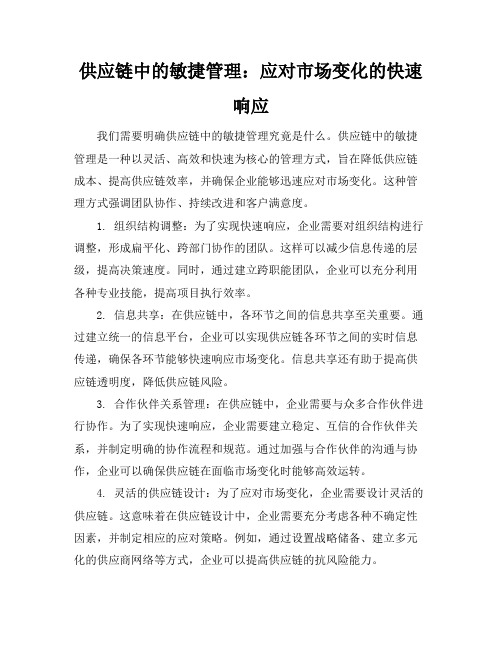 供应链中的敏捷管理：应对市场变化的快速响应

我们需要明确供应链中的敏捷管理究竟是什么。供应链中的敏捷管理是一种以灵活、高效和快速为核心的管理方式，旨在降低供应链成本、提高供应链效率，并确保企业能够迅速应对市场变化。这种管理方式强调团队协作、持续改进和客户满意度。

1. 组织结构调整：为了实现快速响应，企业需要对组织结构进行调整，形成扁平化、跨部门协作的团队。这样可以减少信息传递的层级，提高决策速度。同时，通过建立跨职能团队，企业可以充分利用各种专业技能，提高项目执行效率。

2. 信息共享：在供应链中，各环节之间的信息共享至关重要。通过建立统一的信息平台，企业可以实现供应链各环节之间的实时信息传递，确保各环节能够快速响应市场变化。信息共享还有助于提高供应链透明度，降低供应链风险。

3. 合作伙伴关系管理：在供应链中，企业需要与众多合作伙伴进行协作。为了实现快速响应，企业需要建立稳定、互信的合作伙伴关系，并制定明确的协作流程和规范。通过加强与合作伙伴的沟通与协作，企业可以确保供应链在面临市场变化时能够高效运转。

4. 灵活的供应链设计：为了应对市场变化，企业需要设计灵活的供应链。这意味着在供应链设计中，企业需要充分考虑各种不确定性因素，并制定相应的应对策略。例如，通过设置战略储备、建立多元化的供应商网络等方式，企业可以提高供应链的抗风险能力。